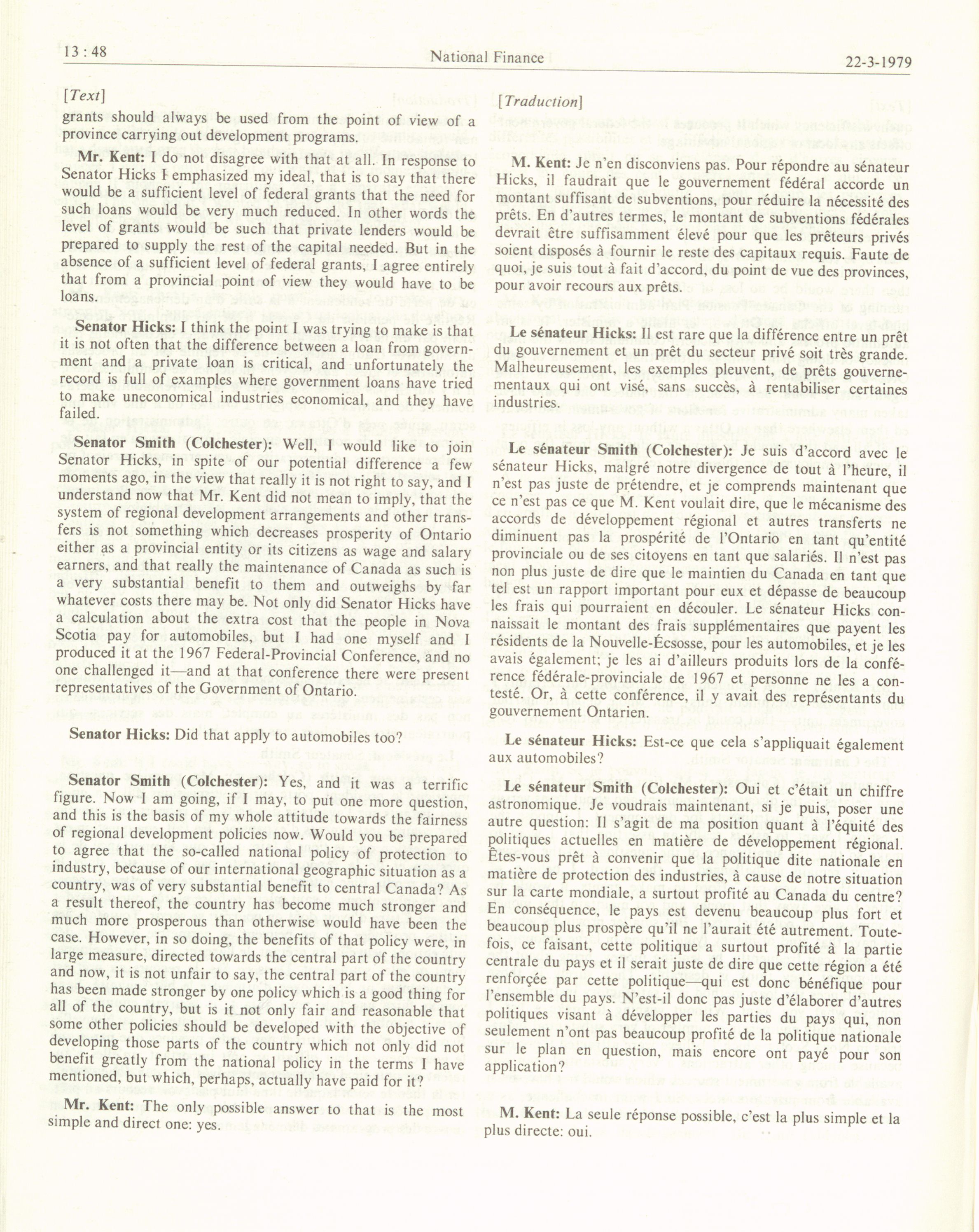 13 : 48 National Finance 22-3-1979

[Text]

grants should always be used from the point of view of a province carrying out development programs.

Mr. Kent: I do not disagree with that at all. In response to Senator Hicks I emphasized my ideal, that is to say that there would be a sufficient level of federal grants that the need for such loans would be very much reduced. In other words the level of grants would be such that private lenders would be prepared to supply the rest of the capital needed. But in the absence of a sufficient level of federal grants, I agree entirely that from a provincial point of view they would have to be loans.

Senator Hicks: I think the point I was trying to make is that it is not often that the difference between a loan from government and a private loan is critical, and unfortunately the record is full of examples where government loans have tried to make uneconomical industries economical, and they have failed.

Senator Smith (Colchester): Well, I would like to join Senator Hicks, in spite of our potential difference a few moments ago, in the view that really it is not right to say, and I understand now that Mr. Kent did not mean to imply, that the system of regional development arrangements and other transfers is not something which decreases prosperity of Ontario either as a provincial entity or its citizens as wage and salary earners, and that really the maintenance of Canada as such is a very substantial benefit to them and outweighs by far whatever costs there may be. Not only did Senator Hicks have a calculation about the extra cost that the people in Nova Scotia pay for automobiles, but I had one myself and I produced it at the 1967 Federal-Provincial Conference, and no one challenged it—and at that conference there were present representatives of the Government of Ontario.

Senator Hicks: Did that apply to automobiles too?

Senator Smith (Colchester): Yes, and it was a terrific figure. Now I am going, if I may, to put one more question, and this is the basis of my whole attitude towards the fairness of regional development policies now. Would you be prepared to agree that the so-called national policy of protection to industry, because of our international geographic situation as a country, was of very substantial benefit to central Canada? As a result thereof, the country has become much stronger and much more prosperous than otherwise would have been the case. However, in so doing, the benefits of that policy were, in large measure, directed towards the central part of the country and now, it is not unfair to say, the central part of the country has been made stronger by one policy which is a good thing for all of the country, but is it not only fair and reasonable that some other policies should be developed with the objective of developing those parts of the country which not only did not benefit greatly from the national policy in the terms I have mentioned, but which, perhaps, actually have paid for it?

Mr. Kent: The only possible answer to that is the most simple and direct one: yes.

[Traduction]

M. Kent: Je n'en disconviens pas. Pour répondre au sénateur Hicks, il faudrait que le gouvernement fédéral accorde un montant suffisant de subventions, pour réduire la nécessité des prêts. En d'autres termes, le montant de subventions fédérales devrait être suffisamment élevé pour que les prêteurs privés soient disposés à fournir le reste des capitaux requis. Faute de quoi, je suis tout à fait d'accord, du point de vue des provinces, pour avoir recours aux prêts.

Le sénateur Hicks: Il est rare que la différence entre un prêt du gouvernement et un prêt du secteur privé soit très grande. Malheureusement, les exemples pleuvent, de prêts gouvernementaux qui ont visé, sans succès, à rentabiliser certaines industries.

Le sénateur Smith (Colchester): Je suis d'accord avec le sénateur Hicks, malgré notre divergence de tout à l'heure, il n'est pas juste de prétendre, et je comprends maintenant que ce n'est pas ce que M. Kent voulait dire, que le mécanisme des accords de développement régional et autres transferts ne diminuent pas la prospérité de l'Ontario en tant qu'entité provinciale ou de ses citoyens en tant que salariés. Il n'est pas non plus juste de dire que le maintien du Canada en tant que tel est un rapport important pour eux et dépasse de beaucoup les frais qui pourraient en découler. Le sénateur Hicks connaissait le montant des frais supplémentaires que payent les résidents de la Nouvelle-Écsosse, pour les automobiles, et je les avais également; je les ai d'ailleurs produits lors de la conférence fédérale-provinciale de 1967 et personne ne les a contesté. Or, à cette conférence, il y avait des représentants du gouvernement Ontarien.

Le sénateur Hicks: Est-ce que cela s'appliquait également aux automobiles?

Le sénateur Smith (Colchester): Oui et c'était un chiffre astronomique. Je voudrais maintenant, si je puis, poser une autre question: Il s'agit de ma position quant à l'équité des politiques actuelles en matière de développement régional. Êtes-vous prêt à convenir que la politique dite nationale en matière de protection des industries, à cause de notre situation sur la carte mondiale, a surtout profité au Canada du centre? En conséquence, le pays est devenu beaucoup plus fort et beaucoup plus prospère qu'il ne l'aurait été autrement. Toutefois, ce faisant, cette politique a surtout profité à la partie centrale du pays et il serait juste de dire que cette région a été renforçée par cette politique—qui est donc bénéfique pour l'ensemble du pays. N'est-il donc pas juste d'élaborer d'autres politiques visant à développer les parties du pays qui, non seulement n'ont pas beaucoup profité de la politique nationale sur le plan en question, mais encore ont payé pour son application?

M. Kent: La seule réponse possible, c'est la plus simple et la plus directe: oui.